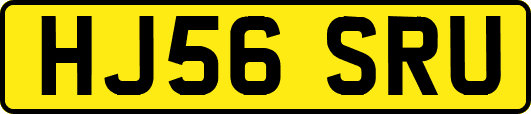 HJ56 SRU